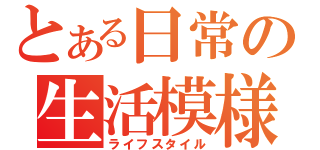 とある日常の
生活模様
ライフスタイル